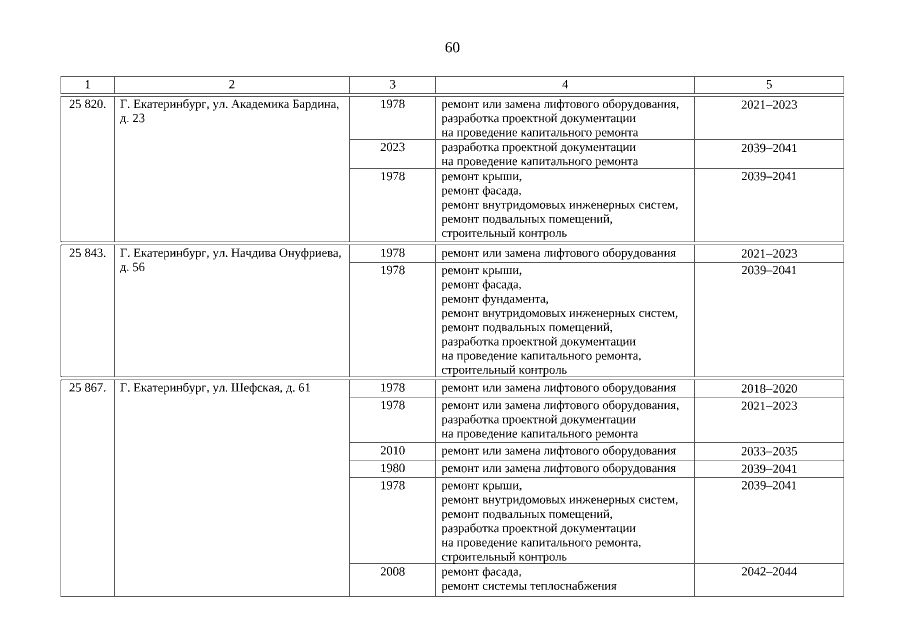 60

| 1 | 2 | 3 | 4 | 5 |
|---|---|---|---|---|
| 25 820. | Г. Екатеринбург, ул. Академика Бардина, д. 23 | 1978 | ремонт или замена лифтового оборудования, разработка проектной документации на проведение капитального ремонта | 2021–2023 |
| | | 2023 | разработка проектной документации на проведение капитального ремонта | 2039–2041 |
| | | 1978 | ремонт крыши, ремонт фасада, ремонт внутридомовых инженерных систем, ремонт подвальных помещений, строительный контроль | 2039–2041 |
| 25 843. | Г. Екатеринбург, ул. Начдива Онуфриева, д. 56 | 1978 | ремонт или замена лифтового оборудования | 2021–2023 |
| | | 1978 | ремонт крыши, ремонт фасада, ремонт фундамента, ремонт внутридомовых инженерных систем, ремонт подвальных помещений, разработка проектной документации на проведение капитального ремонта, строительный контроль | 2039–2041 |
| 25 867. | Г. Екатеринбург, ул. Шефская, д. 61 | 1978 | ремонт или замена лифтового оборудования | 2018–2020 |
| | | 1978 | ремонт или замена лифтового оборудования, разработка проектной документации на проведение капитального ремонта | 2021–2023 |
| | | 2010 | ремонт или замена лифтового оборудования | 2033–2035 |
| | | 1980 | ремонт или замена лифтового оборудования | 2039–2041 |
| | | 1978 | ремонт крыши, ремонт внутридомовых инженерных систем, ремонт подвальных помещений, разработка проектной документации на проведение капитального ремонта, строительный контроль | 2039–2041 |
| | | 2008 | ремонт фасада, ремонт системы теплоснабжения | 2042–2044 |